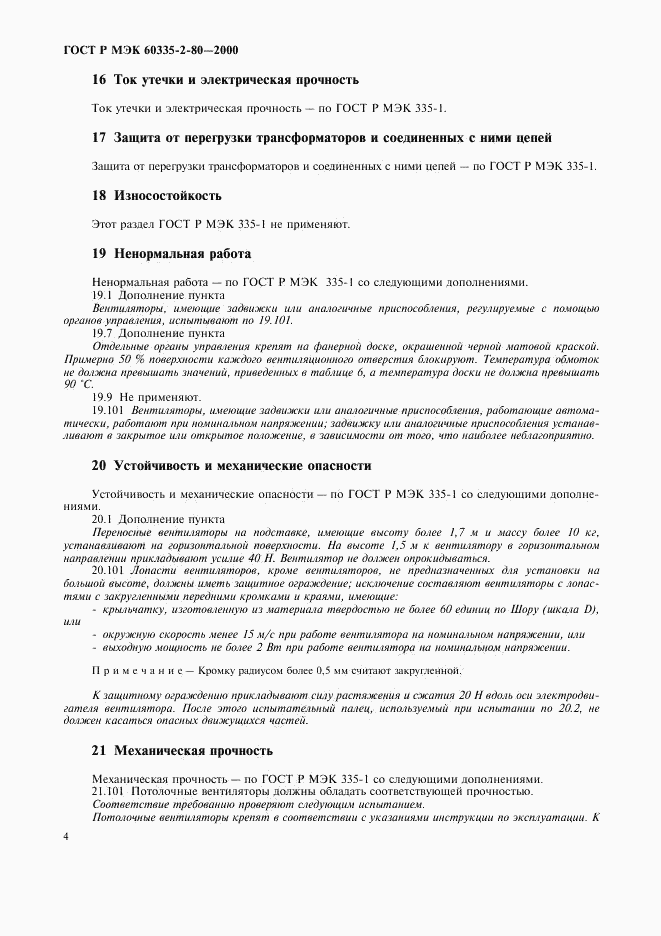 ГОСТ Р МЭК 60335-2-80—2000

16 Ток утечки и электрическая прочность

Ток утечки и электрическая прочность — по ГОСТ Р МЭК 335-1.

17 Защита от перегрузки трансформаторов и соединенных с ними цепей

Защита от перегрузки трансформаторов и соединенных с ними цепей — по ГОСТ Р МЭК 335-1.

18 Износостойкость

Этот раздел ГОСТ Р МЭК 335-1 не применяют.

19 Ненормальная работа

Ненормальная работа — по ГОСТ Р МЭК 335-1 со следующими дополнениями.
19.1 Дополнение пункта
Вентиляторы, имеющие задвижки или аналогичные приспособления, регулируемые с помощью органов управления, испытывают по 19.101.
19.7 Дополнение пункта
Отдельные органы управления крепят на фанерной доске, окрашенной черной матовой краской. Примерно 50 % поверхности каждого вентиляционного отверстия блокируют. Температура обмоток не должна превышать значений, приведенных в таблице 6, а температура доски не должна превышать 90 °С.
19.9 Не применяют.
19.101 Вентиляторы, имеющие задвижки или аналогичные приспособления, работающие автоматически, работают при номинальном напряжении; задвижку или аналогичные приспособления устанавливают в закрытое или открытое положение, в зависимости от того, что наиболее неблагоприятно.

20 Устойчивость и механические опасности

Устойчивость и механические опасности — по ГОСТ Р МЭК 335-1 со следующими дополнениями.
20.1 Дополнение пункта
Переносные вентиляторы на подставке, имеющие высоту более 1,7 м и массу более 10 кг, устанавливают на горизонтальной поверхности. На высоте 1,5 м к вентилятору в горизонтальном направлении прикладывают усилие 40 Н. Вентилятор не должен опрокидываться.
20.101 Лопасти вентиляторов, кроме вентиляторов, не предназначенных для установки на большой высоте, должны иметь защитное ограждение; исключение составляют вентиляторы с лопастями с закругленными передними кромками и краями, имеющие:
- крыльчатку, изготовленную из материала твердостью не более 60 единиц по Шору (шкала D), или
- окружную скорость менее 15 м/с при работе вентилятора на номинальном напряжении, или
- выходную мощность не более 2 Вт при работе вентилятора на номинальном напряжении.

Примечание — Кромку радиусом более 0,5 мм считают закругленной.

К защитному ограждению прикладывают силу растяжения и сжатия 20 Н вдоль оси электродвигателя вентилятора. После этого испытательный палец, используемый при испытании по 20.2, не должен касаться опасных движущихся частей.

21 Механическая прочность

Механическая прочность — по ГОСТ Р МЭК 335-1 со следующими дополнениями.
21.101 Потолочные вентиляторы должны обладать соответствующей прочностью.
Соответствие требованию проверяют следующим испытанием.
Потолочные вентиляторы крепят в соответствии с указаниями инструкции по эксплуатации. К

4